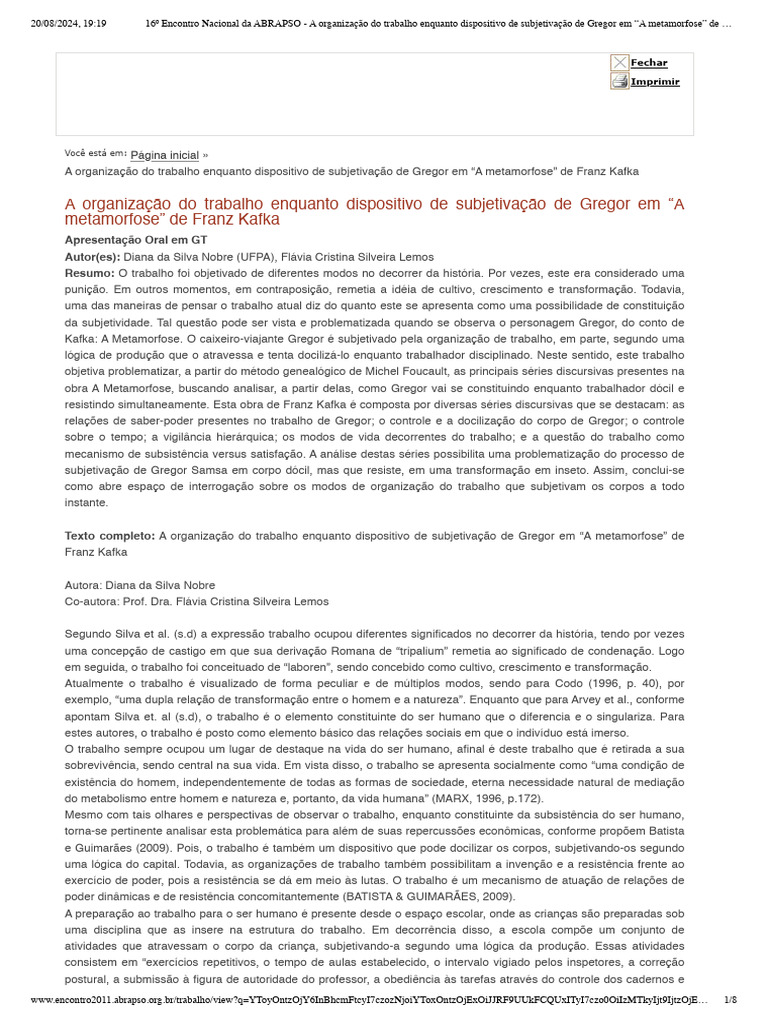 20/08/2024, 19:19 16º Encontro Nacional da ABRAPSO - A organização do trabalho enquanto dispositivo de subjetivação de Gregor em "A metamorfose" de …

Fechar
Imprimir

Você está em: Página inicial »
A organização do trabalho enquanto dispositivo de subjetivação de Gregor em "A metamorfose" de Franz Kafka

A organização do trabalho enquanto dispositivo de subjetivação de Gregor em "A metamorfose" de Franz Kafka

Apresentação Oral em GT
Autor(es): Diana da Silva Nobre (UFPA), Flávia Cristina Silveira Lemos
Resumo: O trabalho foi objetivado de diferentes modos no decorrer da história. Por vezes, este era considerado uma punição. Em outros momentos, em contraposição, remetia a idéia de cultivo, crescimento e transformação. Todavia, uma das maneiras de pensar o trabalho atual diz do quanto este se apresenta como uma possibilidade de constituição da subjetividade. Tal questão pode ser vista e problematizada quando se observa o personagem Gregor, do conto de Kafka: A Metamorfose. O caixeiro-viajante Gregor é subjetivado pela organização de trabalho, em parte, segundo uma lógica de produção que o atravessa e tenta docilizá-lo enquanto trabalhador disciplinado. Neste sentido, este trabalho objetiva problematizar, a partir do método genealógico de Michel Foucault, as principais séries discursivas presentes na obra A Metamorfose, buscando analisar, a partir delas, como Gregor vai se constituindo enquanto trabalhador dócil e resistindo simultaneamente. Esta obra de Franz Kafka é composta por diversas séries discursivas que se destacam: as relações de saber-poder presentes no trabalho de Gregor; o controle e a docilização do corpo de Gregor; o controle sobre o tempo; a vigilância hierárquica; os modos de vida decorrentes do trabalho; e a questão do trabalho como mecanismo de subsistência versus satisfação. A análise destas séries possibilita uma problematização do processo de subjetivação de Gregor Samsa em corpo dócil, mas que resiste, em uma transformação em inseto. Assim, conclui-se como abre espaço de interrogação sobre os modos de organização do trabalho que subjetivam os corpos a todo instante.

Texto completo: A organização do trabalho enquanto dispositivo de subjetivação de Gregor em "A metamorfose" de Franz Kafka

Autora: Diana da Silva Nobre
Co-autora: Prof. Dra. Flávia Cristina Silveira Lemos

Segundo Silva et al. (s.d) a expressão trabalho ocupou diferentes significados no decorrer da história, tendo por vezes uma concepção de castigo em que sua derivação Romana de "tripalium" remetia ao significado de condenação. Logo em seguida, o trabalho foi conceituado de "laboren", sendo concebido como cultivo, crescimento e transformação.
Atualmente o trabalho é visualizado de forma peculiar e de múltiplos modos, sendo para Codo (1996, p. 40), por exemplo, "uma dupla relação de transformação entre o homem e a natureza". Enquanto que para Arvey et al., conforme apontam Silva et. al (s.d), o trabalho é o elemento constituinte do ser humano que o diferencia e o singulariza. Para estes autores, o trabalho é posto como elemento básico das relações sociais em que o indivíduo está imerso.
O trabalho sempre ocupou um lugar de destaque na vida do ser humano, afinal é deste trabalho que é retirada a sua sobrevivência, sendo central na sua vida. Em vista disso, o trabalho se apresenta socialmente como "uma condição de existência do homem, independentemente de todas as formas de sociedade, eterna necessidade natural de mediação do metabolismo entre homem e natureza e, portanto, da vida humana" (MARX, 1996, p.172).
Mesmo com tais olhares e perspectivas de observar o trabalho, enquanto constituinte da subsistência do ser humano, torna-se pertinente analisar esta problemática para além de suas repercussões econômicas, conforme propõem Batista e Guimarães (2009). Pois, o trabalho é também um dispositivo que pode docilizar os corpos, subjetivando-os segundo uma lógica do capital. Todavia, as organizações de trabalho também possibilitam a invenção e a resistência frente ao exercício de poder, pois a resistência se dá em meio às lutas. O trabalho é um mecanismo de atuação de relações de poder dinâmicas e de resistência concomitantemente (BATISTA & GUIMARÃES, 2009).
A preparação ao trabalho para o ser humano é presente desde o espaço escolar, onde as crianças são preparadas sob uma disciplina que as insere na estrutura do trabalho. Em decorrência disso, a escola compõe um conjunto de atividades que atravessam o corpo da criança, subjetivando-a segundo uma lógica da produção. Essas atividades consistem em "exercícios repetitivos, o tempo de aulas estabelecido, o intervalo vigiado pelos inspetores, a correção postural, a submissão à figura de autoridade do professor, a obediência às tarefas através do controle dos cadernos e

www.encontro2011.abrapso.org.br/trabalho/view?q=YToyOntzOjY6InBhcmFtcyI7czozNjoiYToxOntzOjExOiJJRF9UUkFCQUxITyI7czo0OiIzMTkyIjt9IjtzOjE… 1/8